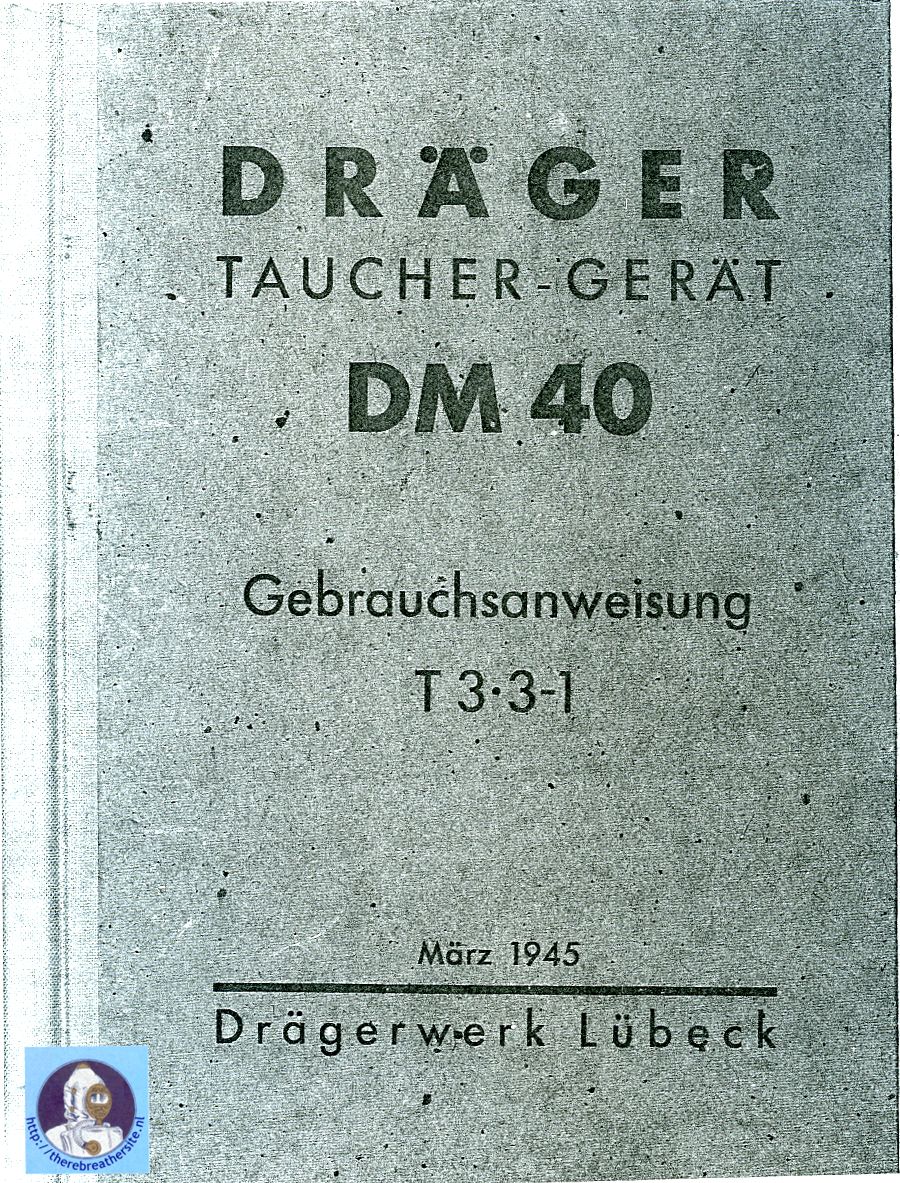 DRÄGER
TAUCHER-GERÄT
DM 40

Gebrauchsanweisung
T 3·3-1

März 1945

Drägerwerk Lübeck

http://therebreathersite.nl